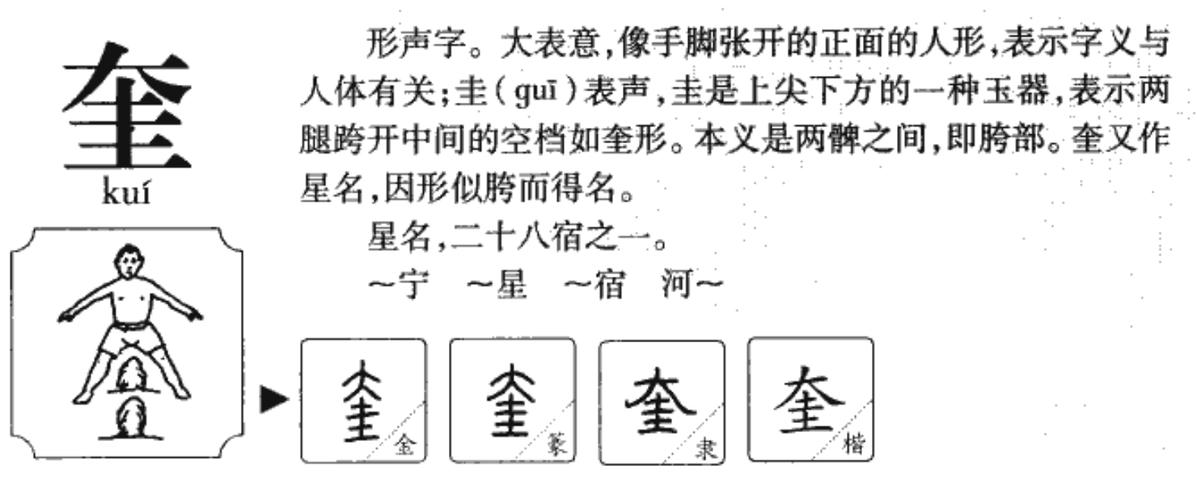 奎
kuí

形声字。大表意,像手脚张开的正面的人形,表示字义与人体有关;圭(guī)表声,圭是上尖下方的一种玉器,表示两腿跨开中间的空档如奎形。本义是两髀之间,即胯部。奎又作星名,因形似胯而得名。

星名,二十八宿之一。

~宁 ~星 ~宿 河~

奎 金
奎 篆
奎 隶
奎 楷